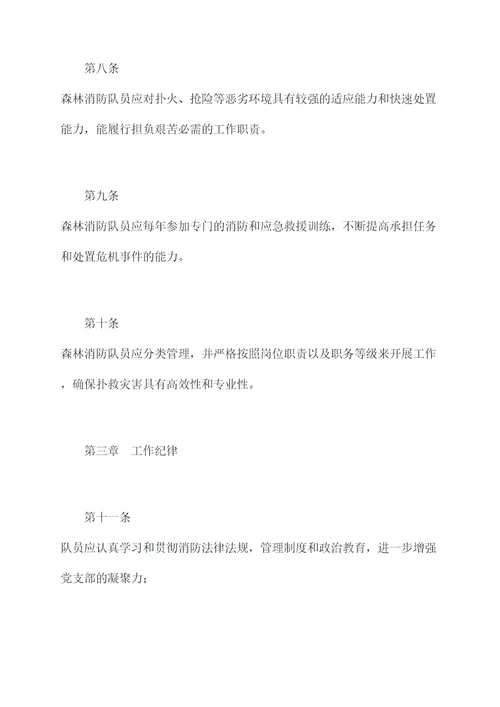 第八条

森林消防队员应对扑火、抢险等恶劣环境具有较强的适应能力和快速处置能力，能履行担负艰苦必需的工作职责。

第九条

森林消防队员应每年参加专门的消防和应急救援训练，不断提高承担任务和处置危机事件的能力。

第十条

森林消防队员应分类管理，并严格按照岗位职责以及职务等级来开展工作，确保扑救灾害具有高效性和专业性。

第三章　工作纪律

第十一条

队员应认真学习和贯彻消防法律法规，管理制度和政治教育，进一步增强党支部的凝聚力；